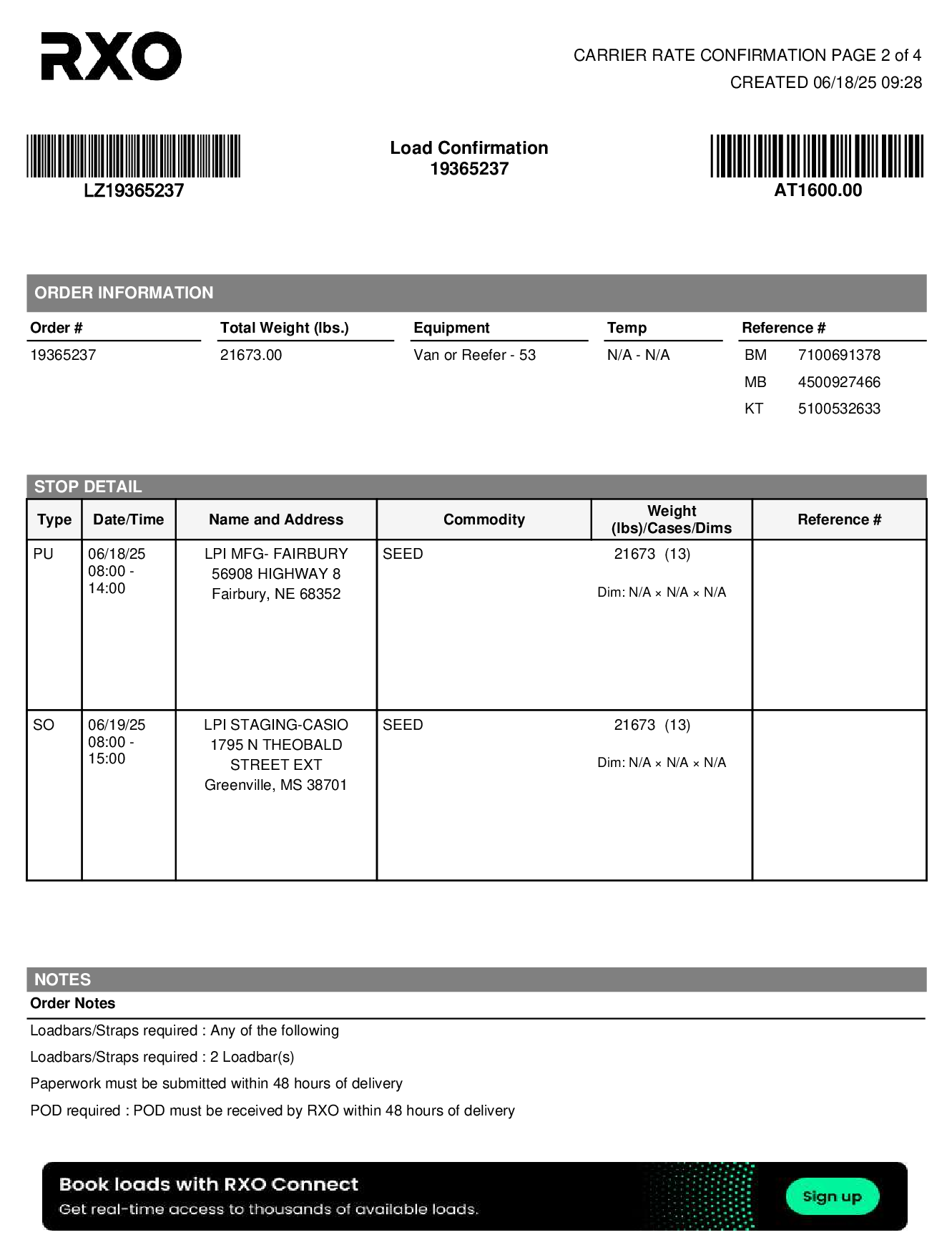 RXO

CARRIER RATE CONFIRMATION PAGE 2 of 4
CREATED 06/18/25 09:28

LZ19365237

Load Confirmation
19365237

AT1600.00

ORDER INFORMATION

| Order # | Total Weight (lbs.) | Equipment | Temp | Reference # |
|---|---|---|---|---|
| 19365237 | 21673.00 | Van or Reefer - 53 | N/A - N/A | BM 7100691378 |
| | | | | MB 4500927466 |
| | | | | KT 5100532633 |

STOP DETAIL

| Type | Date/Time | Name and Address | Commodity | Weight (lbs)/Cases/Dims | Reference # |
|---|---|---|---|---|---|
| PU | 06/18/25 08:00 - 14:00 | LPI MFG- FAIRBURY 56908 HIGHWAY 8 Fairbury, NE 68352 | SEED | 21673 (13) Dim: N/A × N/A × N/A | |
| SO | 06/19/25 08:00 - 15:00 | LPI STAGING-CASIO 1795 N THEOBALD STREET EXT Greenville, MS 38701 | SEED | 21673 (13) Dim: N/A × N/A × N/A | |

NOTES
Order Notes
Loadbars/Straps required : Any of the following
Loadbars/Straps required : 2 Loadbar(s)
Paperwork must be submitted within 48 hours of delivery
POD required : POD must be received by RXO within 48 hours of delivery

Book loads with RXO Connect
Get real-time access to thousands of available loads.
Sign up